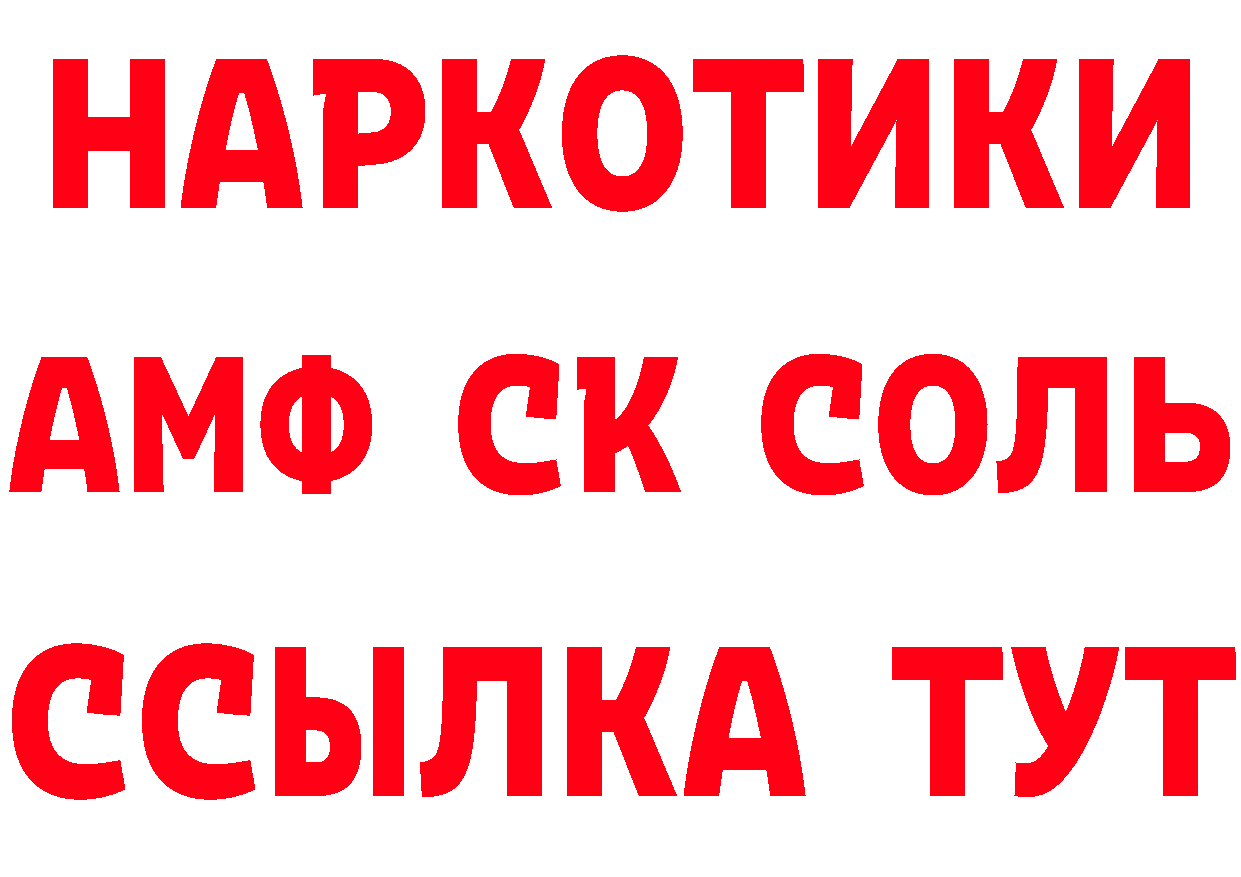 НАРКОТИКИ

АМФ СК СОЛЬ

ССЫЛКА ТУТ